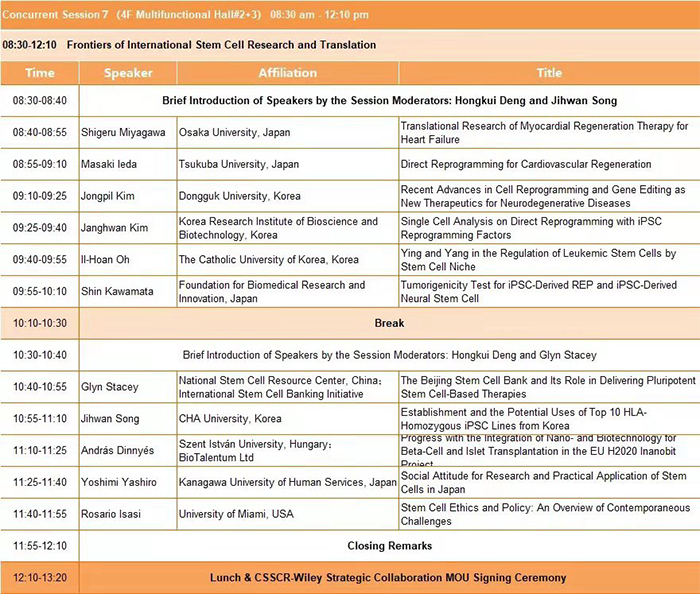 Concurrent Session 7 (4F Multifunctional Hall#2+3) 08:30 am - 12:10 pm

08:30-12:10 Frontiers of International Stem Cell Research and Translation

| Time | Speaker | Affiliation | Title |
|---|---|---|---|
| 08:30-08:40 | Brief Introduction of Speakers by the Session Moderators: Hongkui Deng and Jihwan Song | | |
| 08:40-08:55 | Shigeru Miyagawa | Osaka University, Japan | Translational Research of Myocardial Regeneration Therapy for Heart Failure |
| 08:55-09:10 | Masaki Ieda | Tsukuba University, Japan | Direct Reprogramming for Cardiovascular Regeneration |
| 09:10-09:25 | Jongpil Kim | Dongguk University, Korea | Recent Advances in Cell Reprogramming and Gene Editing as New Therapeutics for Neurodegenerative Diseases |
| 09:25-09:40 | Janghwan Kim | Korea Research Institute of Bioscience and Biotechnology, Korea | Single Cell Analysis on Direct Reprogramming with iPSC Reprogramming Factors |
| 09:40-09:55 | Il-Hoan Oh | The Catholic University of Korea, Korea | Ying and Yang in the Regulation of Leukemic Stem Cells by Stem Cell Niche |
| 09:55-10:10 | Shin Kawamata | Foundation for Biomedical Research and Innovation, Japan | Tumorigenicity Test for iPSC-Derived REP and iPSC-Derived Neural Stem Cell |
| 10:10-10:30 | Break | | |
| 10:30-10:40 | Brief Introduction of Speakers by the Session Moderators: Hongkui Deng and Glyn Stacey | | |
| 10:40-10:55 | Glyn Stacey | National Stem Cell Resource Center, China; International Stem Cell Banking Initiative | The Beijing Stem Cell Bank and Its Role in Delivering Pluripotent Stem Cell-Based Therapies |
| 10:55-11:10 | Jihwan Song | CHA University, Korea | Establishment and the Potential Uses of Top 10 HLA-Homozygous iPSC Lines from Korea |
| 11:10-11:25 | András Dinnyés | Szent István University, Hungary; BioTalentum Ltd | Progress with the Integration of Nano- and Biotechnology for Beta-Cell and Islet Transplantation in the EU H2020 Inanobit Project |
| 11:25-11:40 | Yoshimi Yashiro | Kanagawa University of Human Services, Japan | Social Attitude for Research and Practical Application of Stem Cells in Japan |
| 11:40-11:55 | Rosario Isasi | University of Miami, USA | Stem Cell Ethics and Policy: An Overview of Contemporaneous Challenges |
| 11:55-12:10 | Closing Remarks | | |
| 12:10-13:20 | Lunch & CSSCR-Wiley Strategic Collaboration MOU Signing Ceremony | | |